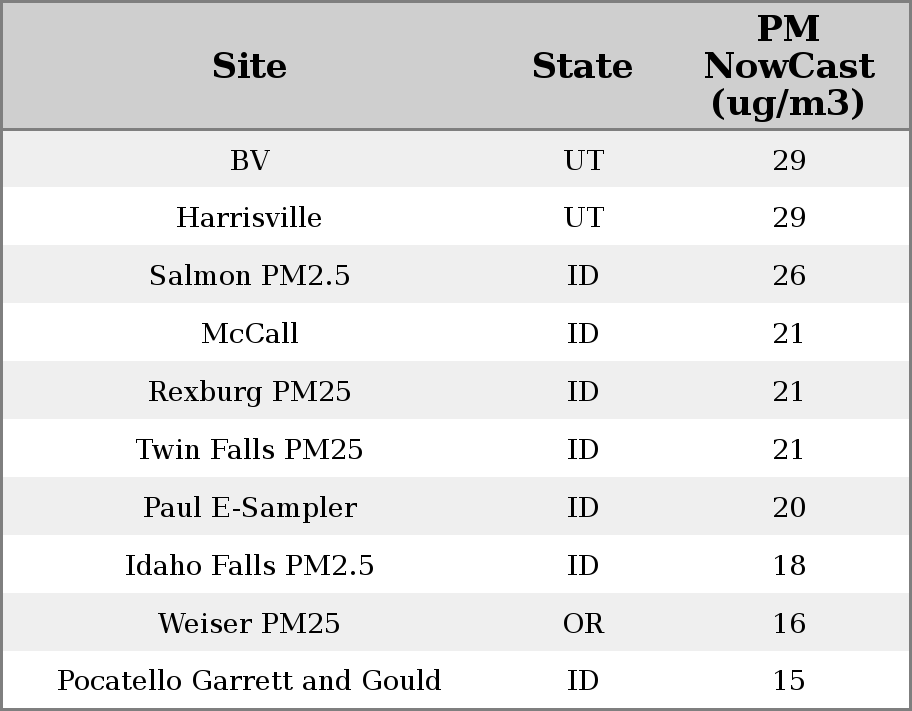 | Site | State | PM NowCast (ug/m3) |
|---|---|---|
| BV | UT | 29 |
| Harrisville | UT | 29 |
| Salmon PM2.5 | ID | 26 |
| McCall | ID | 21 |
| Rexburg PM25 | ID | 21 |
| Twin Falls PM25 | ID | 21 |
| Paul E-Sampler | ID | 20 |
| Idaho Falls PM2.5 | ID | 18 |
| Weiser PM25 | OR | 16 |
| Pocatello Garrett and Gould | ID | 15 |